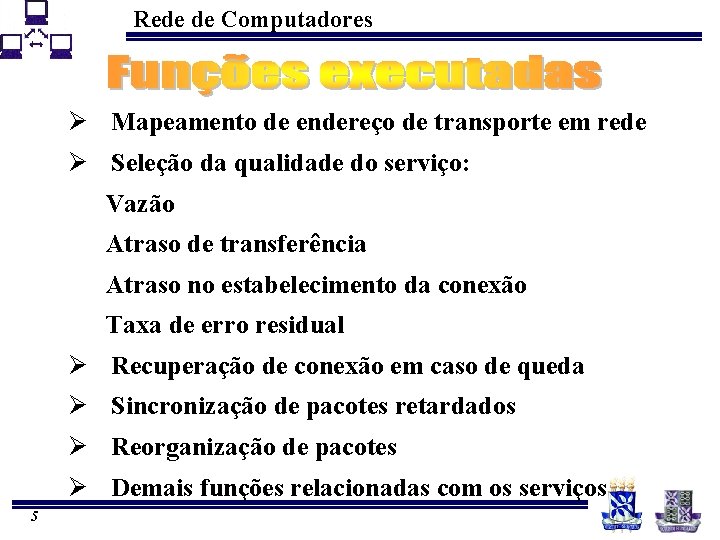 Rede de Computadores

Funções executadas

➢ Mapeamento de endereço de transporte em rede

➢ Seleção da qualidade do serviço:

Vazão

Atraso de transferência

Atraso no estabelecimento da conexão

Taxa de erro residual

➢ Recuperação de conexão em caso de queda

➢ Sincronização de pacotes retardados

➢ Reorganização de pacotes

➢ Demais funções relacionadas com os serviços

5